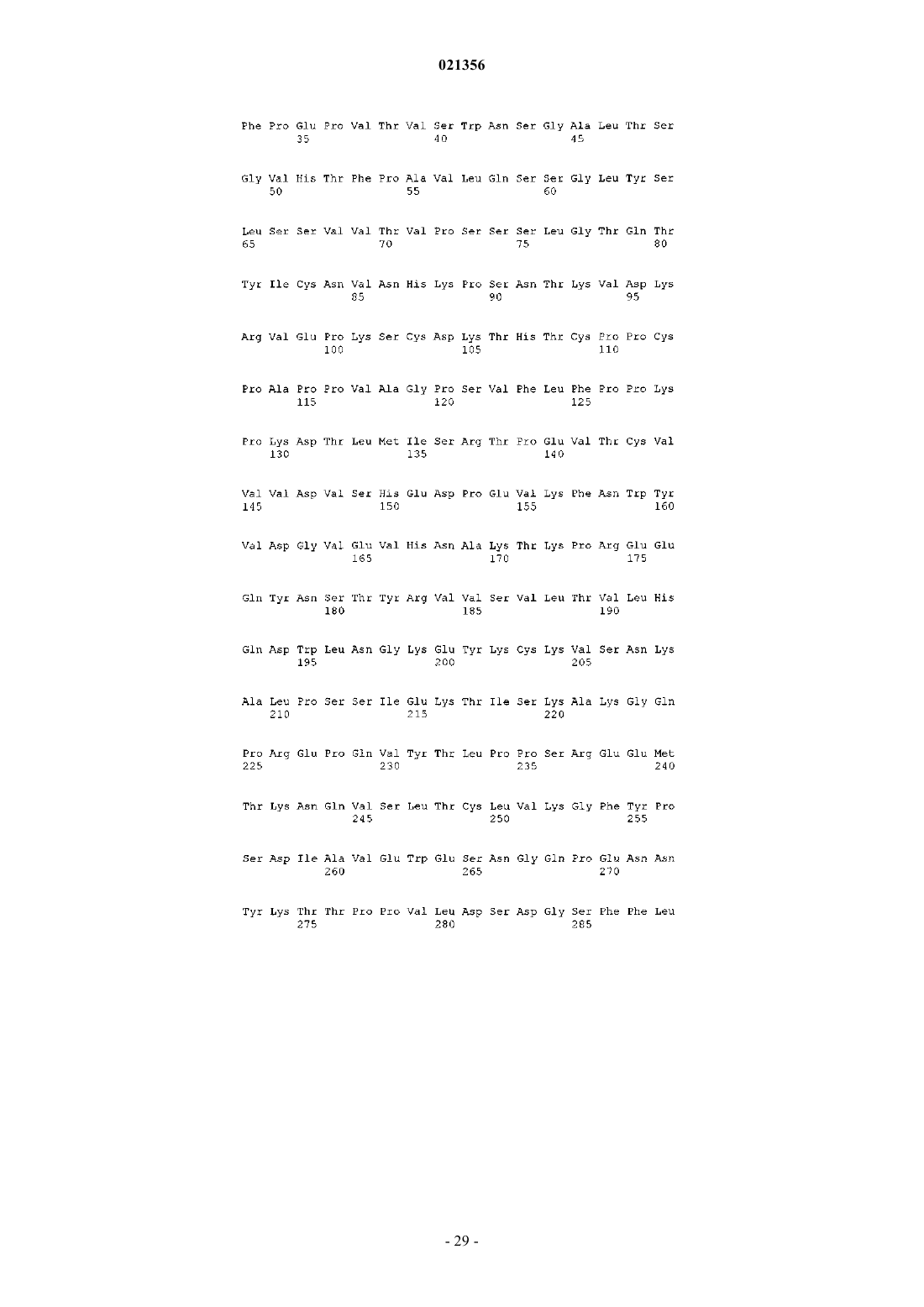 021356

Phe Pro Glu Pro Val Thr Val Ser Trp Asn Ser Gly Ala Leu Thr Ser
35 40 45

Gly Val His Thr Phe Pro Ala Val Leu Gln Ser Ser Gly Leu Tyr Ser
50 55 60

Leu Ser Ser Val Val Thr Val Pro Ser Ser Ser Leu Gly Thr Gln Thr
65 70 75 80

Tyr Ile Cys Asn Val Asn His Lys Pro Ser Asn Thr Lys Val Asp Lys
85 90 95

Arg Val Glu Pro Lys Ser Cys Asp Lys Thr His Thr Cys Pro Pro Cys
100 105 110

Pro Ala Pro Pro Val Ala Gly Pro Ser Val Phe Leu Phe Pro Pro Lys
115 120 125

Pro Lys Asp Thr Leu Met Ile Ser Arg Thr Pro Glu Val Thr Cys Val
130 135 140

Val Val Asp Val Ser His Glu Asp Pro Glu Val Lys Phe Asn Trp Tyr
145 150 155 160

Val Asp Gly Val Glu Val His Asn Ala Lys Thr Lys Pro Arg Glu Glu
165 170 175

Gln Tyr Asn Ser Thr Tyr Arg Val Val Ser Val Leu Thr Val Leu His
180 185 190

Gln Asp Trp Leu Asn Gly Lys Glu Tyr Lys Cys Lys Val Ser Asn Lys
195 200 205

Ala Leu Pro Ser Ser Ile Glu Lys Thr Ile Ser Lys Ala Lys Gly Gln
210 215 220

Pro Arg Glu Pro Gln Val Tyr Thr Leu Pro Pro Ser Arg Glu Glu Met
225 230 235 240

Thr Lys Asn Gln Val Ser Leu Thr Cys Leu Val Lys Gly Phe Tyr Pro
245 250 255

Ser Asp Ile Ala Val Glu Trp Glu Ser Asn Gly Gln Pro Glu Asn Asn
260 265 270

Tyr Lys Thr Thr Pro Pro Val Leu Asp Ser Asp Gly Ser Phe Phe Leu
275 280 285

- 29 -